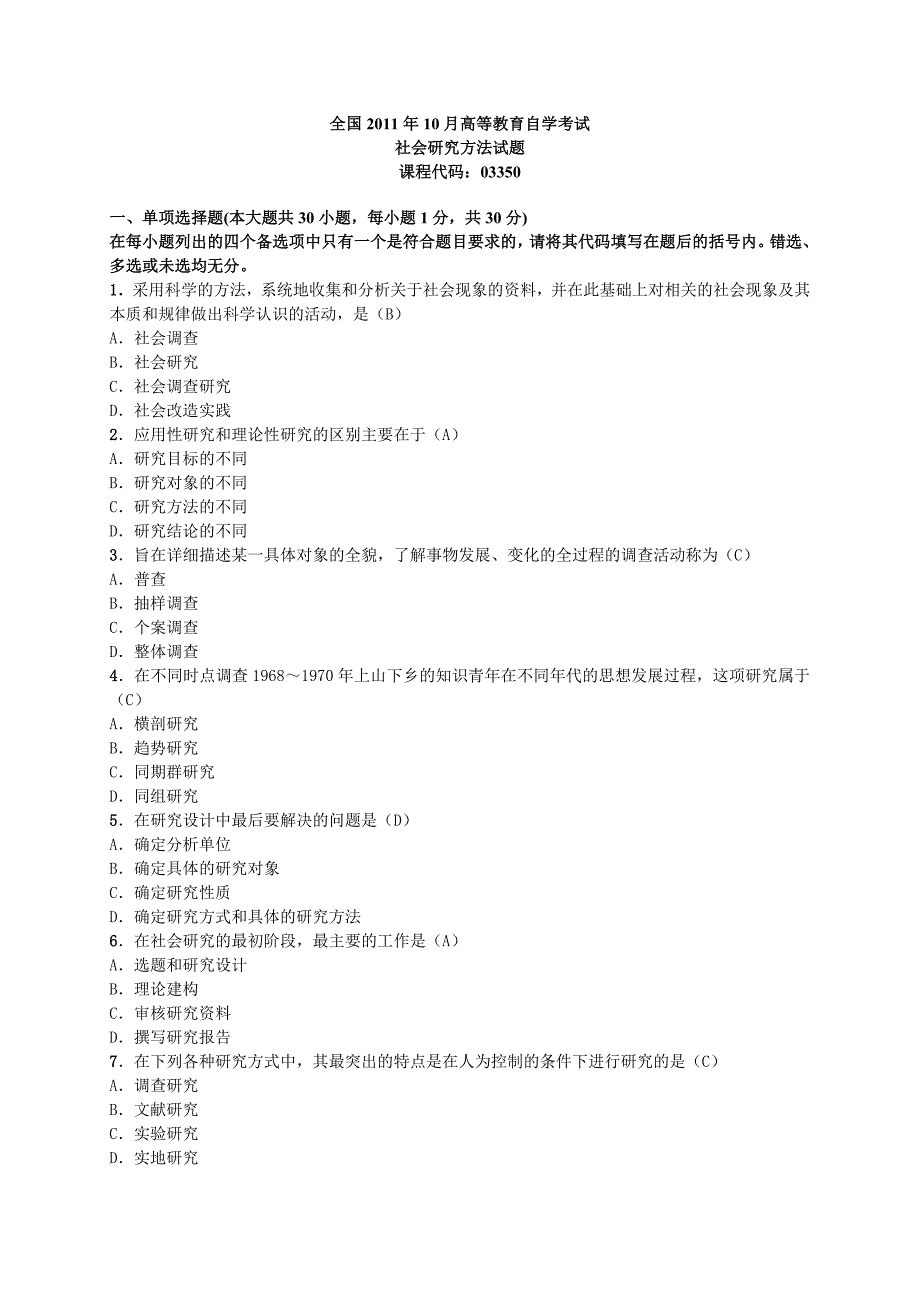 全国 2011 年 10 月高等教育自学考试
社会研究方法试题
课程代码：03350

一、单项选择题(本大题共 30 小题，每小题 1 分，共 30 分)
在每小题列出的四个备选项中只有一个是符合题目要求的，请将其代码填写在题后的括号内。错选、多选或未选均无分。
1．采用科学的方法，系统地收集和分析关于社会现象的资料，并在此基础上对相关的社会现象及其本质和规律做出科学认识的活动，是（B）
A．社会调查
B．社会研究
C．社会调查研究
D．社会改造实践
2．应用性研究和理论性研究的区别主要在于（A）
A．研究目标的不同
B．研究对象的不同
C．研究方法的不同
D．研究结论的不同
3．旨在详细描述某一具体对象的全貌，了解事物发展、变化的全过程的调查活动称为（C）
A．普查
B．抽样调查
C．个案调查
D．整体调查
4．在不同时点调查 1968～1970 年上山下乡的知识青年在不同年代的思想发展过程，这项研究属于（C）
A．横剖研究
B．趋势研究
C．同期群研究
D．同组研究
5．在研究设计中最后要解决的问题是（D）
A．确定分析单位
B．确定具体的研究对象
C．确定研究性质
D．确定研究方式和具体的研究方法
6．在社会研究的最初阶段，最主要的工作是（A）
A．选题和研究设计
B．理论建构
C．审核研究资料
D．撰写研究报告
7．在下列各种研究方式中，其最突出的特点是在人为控制的条件下进行研究的是（C）
A．调查研究
B．文献研究
C．实验研究
D．实地研究